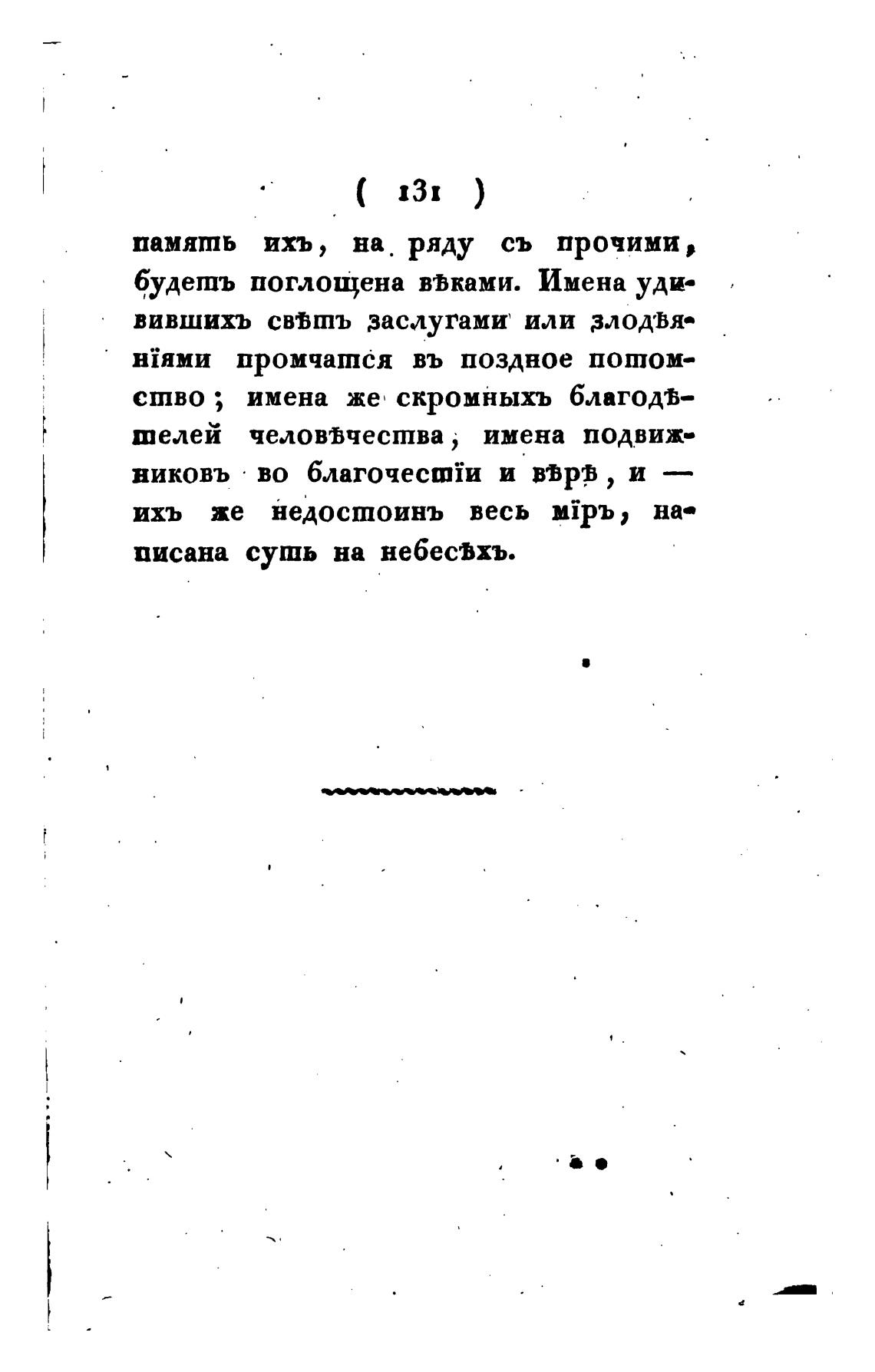 ( 131 )

память ихъ, на ряду съ прочими, будетъ поглощена вѣками. Имена удивившихъ свѣтъ заслугами или злодѣяніями промчатся въ позднее потомство; имена же скромныхъ благодѣтелей человѣчества, имена подвижниковъ во благочестіи и вѣрѣ, и — ихъ же недостоинъ весь міръ, написана суть на небесѣхъ.